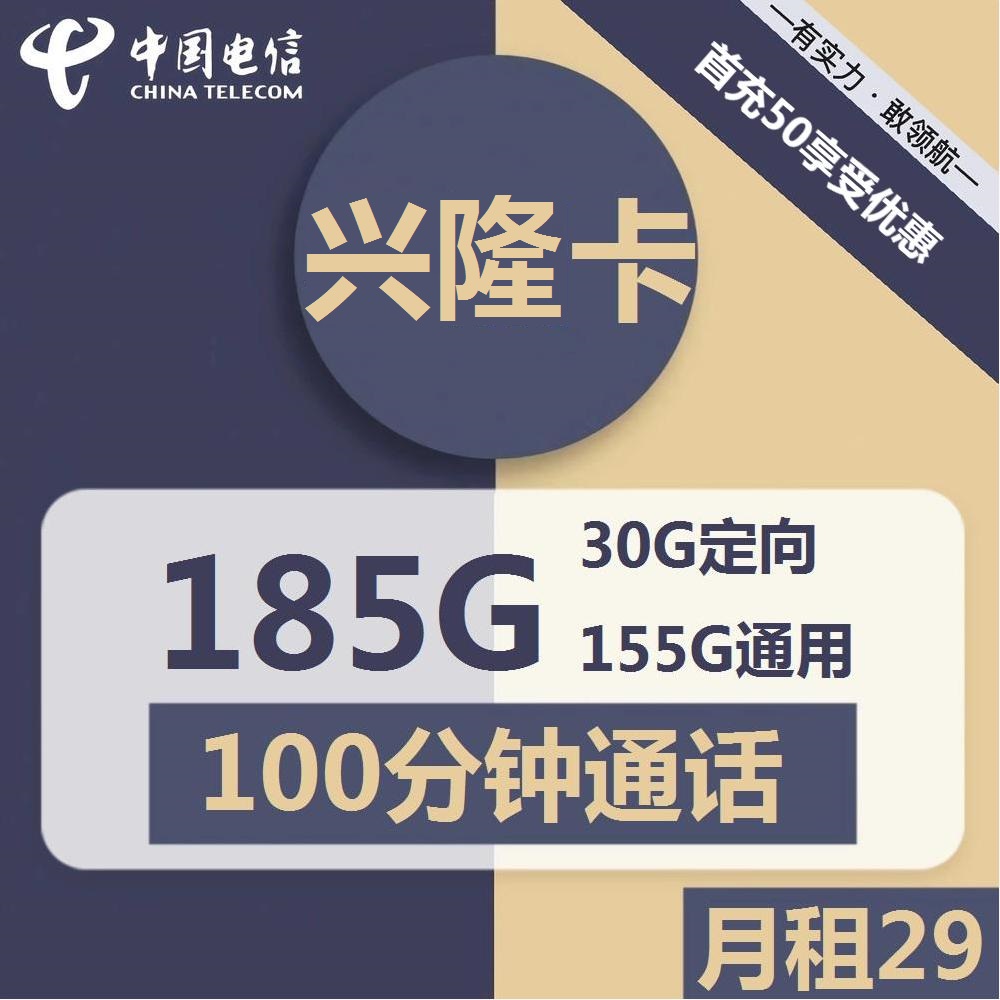 中国电信
CHINA TELECOM

—有实力·敢领航—
首充50享受优惠

兴隆卡

185G
30G定向
155G通用

100分钟通话

月租29